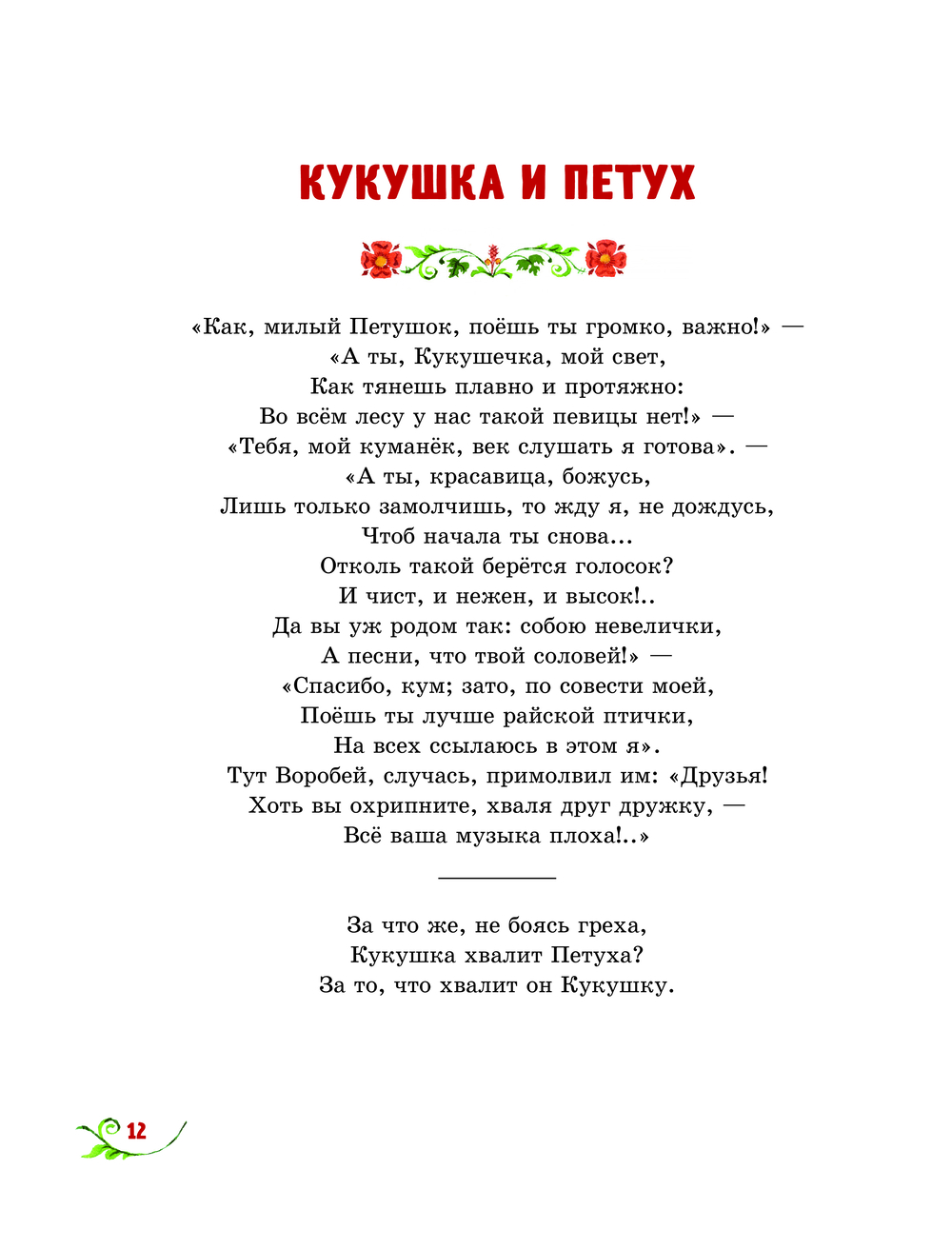 КУКУШКА И ПЕТУХ

«Как, милый Петушок, поёшь ты громко, важно!» —
«А ты, Кукушечка, мой свет,
Как тянешь плавно и протяжно:
Во всём лесу у нас такой певицы нет!» —
«Тебя, мой куманёк, век слушать я готова». —
«А ты, красавица, божусь,
Лишь только замолчишь, то жду я, не дождусь,
Чтоб начала ты снова...
Отколь такой берётся голосок?
И чист, и нежен, и высок!..
Да вы уж родом так: собою невелички,
А песни, что твой соловей!» —
«Спасибо, кум; зато, по совести моей,
Поёшь ты лучше райской птички,
На всех ссылаюсь в этом я».
Тут Воробей, случась, примолвил им: «Друзья!
Хоть вы охрипните, хваля друг дружку, —
Всё ваша музыка плоха!..»

За что же, не боясь греха,
Кукушка хвалит Петуха?
За то, что хвалит он Кукушку.

12